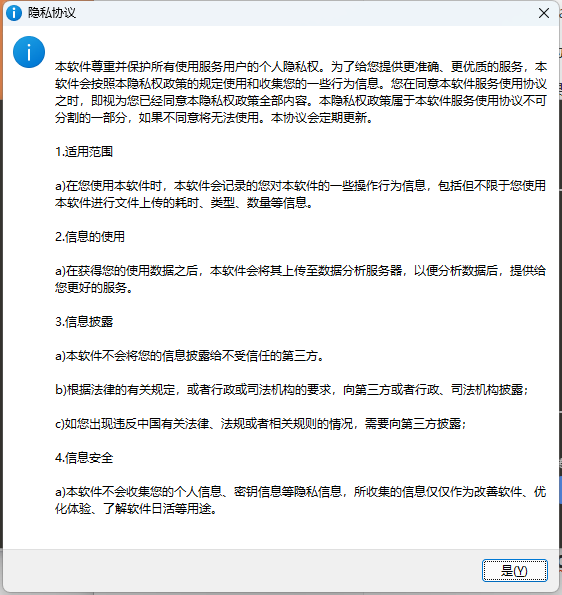 隐私协议

本软件尊重并保护所有使用服务用户的个人隐私权。为了给您提供更准确、更优质的服务，本软件会按照本隐私权政策的规定使用和收集您的一些行为信息。您在同意本软件服务使用协议之时，即视为您已经同意本隐私权政策全部内容。本隐私权政策属于本软件服务使用协议不可分割的一部分，如果不同意将无法使用。本协议会定期更新。

1.适用范围

a)在您使用本软件时，本软件会记录的您对本软件的一些操作行为信息，包括但不限于您使用本软件进行文件上传的耗时、类型、数量等信息。

2.信息的使用

a)在获得您的使用数据之后，本软件会将其上传至数据分析服务器，以便分析数据后，提供给您更好的服务。

3.信息披露

a)本软件不会将您的信息披露给不受信任的第三方。

b)根据法律的有关规定，或者行政或司法机构的要求，向第三方或者行政、司法机构披露；

c)如您出现违反中国有关法律、法规或者相关规则的情况，需要向第三方披露；

4.信息安全

a)本软件不会收集您的个人信息、密钥信息等隐私信息，所收集的信息仅仅作为改善软件、优化体验、了解软件日活等用途。

是(Y)